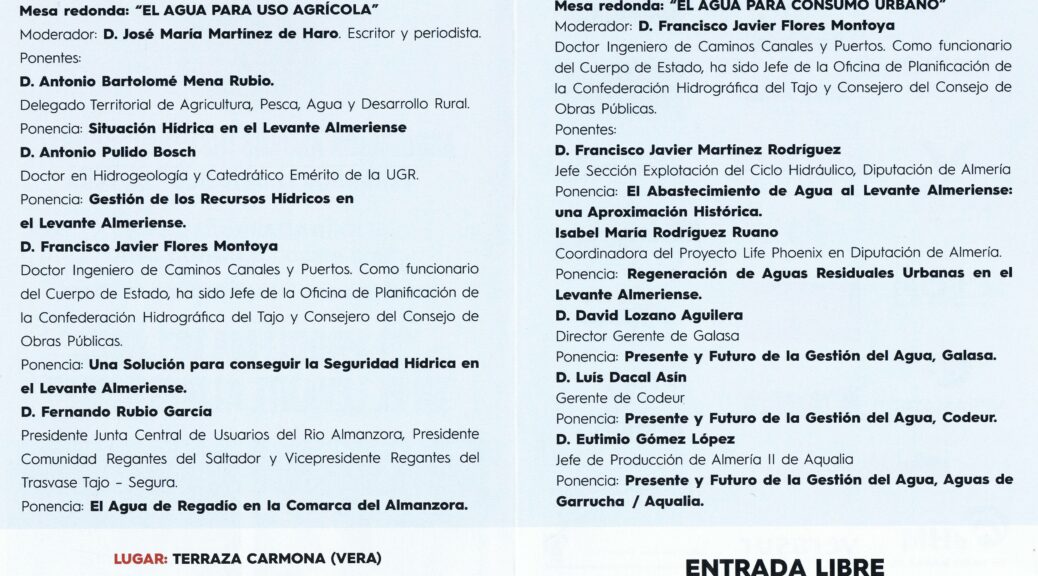 Mesa redonda: "EL AGUA PARA USO AGRÍCOLA"
Moderador: D. José María Martínez de Haro. Escritor y periodista.
Ponentes:
D. Antonio Bartolomé Mena Rubio.
Delegado Territorial de Agricultura, Pesca, Agua y Desarrollo Rural.
Ponencia: Situación Hídrica en el Levante Almeriense
D. Antonio Pulido Bosch
Doctor en Hidrogeología y Catedrático Emérito de la UGR.
Ponencia: Gestión de los Recursos Hídricos en el Levante Almeriense.
D. Francisco Javier Flores Montoya
Doctor Ingeniero de Caminos Canales y Puertos. Como funcionario del Cuerpo de Estado, ha sido Jefe de la Oficina de Planificación de la Confederación Hidrográfica del Tajo y Consejero del Consejo de Obras Públicas.
Ponencia: Una Solución para conseguir la Seguridad Hídrica en el Levante Almeriense.
D. Fernando Rubio García
Presidente Junta Central de Usuarios del Rio Almanzora, Presidente Comunidad Regantes del Saltador y Vicepresidente Regantes del Trasvase Tajo - Segura.
Ponencia: El Agua de Regadío en la Comarca del Almanzora.

LUGAR: TERRAZA CARMONA (VERA)

Mesa redonda: "EL AGUA PARA CONSUMO URBANO"
Moderador: D. Francisco Javier Flores Montoya
Doctor Ingeniero de Caminos Canales y Puertos. Como funcionario del Cuerpo de Estado, ha sido Jefe de la Oficina de Planificación de la Confederación Hidrográfica del Tajo y Consejero del Consejo de Obras Públicas.
Ponentes:
D. Francisco Javier Martínez Rodríguez
Jefe Sección Explotación del Ciclo Hidráulico, Diputación de Almería
Ponencia: El Abastecimiento de Agua al Levante Almeriense: una Aproximación Histórica.
Isabel María Rodríguez Ruano
Coordinadora del Proyecto Life Phoenix en Diputación de Almería.
Ponencia: Regeneración de Aguas Residuales Urbanas en el Levante Almeriense.
D. David Lozano Aguilera
Director Gerente de Galasa
Ponencia: Presente y Futuro de la Gestión del Agua, Galasa.
D. Luis Dacal Asín
Gerente de Codeur
Ponencia: Presente y Futuro de la Gestión del Agua, Codeur.
D. Eutimio Gómez López
Jefe de Producción de Almería II de Aqualia
Ponencia: Presente y Futuro de la Gestión del Agua, Aguas de Garrucha / Aqualia.

ENTRADA LIBRE